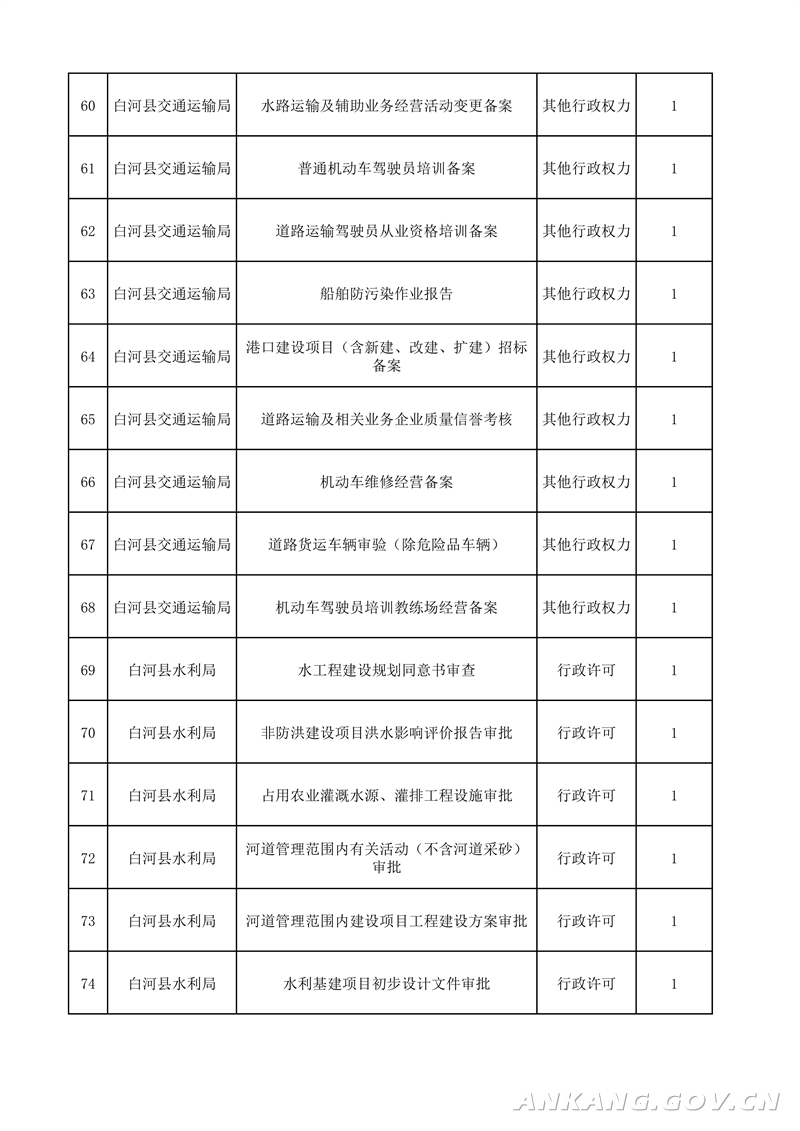 | 60 | 白河县交通运输局 | 水路运输及辅助业务经营活动变更备案 | 其他行政权力 | 1 |
|---|---|---|---|---|
| 61 | 白河县交通运输局 | 普通机动车驾驶员培训备案 | 其他行政权力 | 1 |
| 62 | 白河县交通运输局 | 道路运输驾驶员从业资格培训备案 | 其他行政权力 | 1 |
| 63 | 白河县交通运输局 | 船舶防污染作业报告 | 其他行政权力 | 1 |
| 64 | 白河县交通运输局 | 港口建设项目（含新建、改建、扩建）招标备案 | 其他行政权力 | 1 |
| 65 | 白河县交通运输局 | 道路运输及相关业务企业质量信誉考核 | 其他行政权力 | 1 |
| 66 | 白河县交通运输局 | 机动车维修经营备案 | 其他行政权力 | 1 |
| 67 | 白河县交通运输局 | 道路货运车辆审验（除危险品车辆） | 其他行政权力 | 1 |
| 68 | 白河县交通运输局 | 机动车驾驶员培训教练场经营备案 | 其他行政权力 | 1 |
| 69 | 白河县水利局 | 水工程建设规划同意书审查 | 行政许可 | 1 |
| 70 | 白河县水利局 | 非防洪建设项目洪水影响评价报告审批 | 行政许可 | 1 |
| 71 | 白河县水利局 | 占用农业灌溉水源、灌排工程设施审批 | 行政许可 | 1 |
| 72 | 白河县水利局 | 河道管理范围内有关活动（不含河道采砂）审批 | 行政许可 | 1 |
| 73 | 白河县水利局 | 河道管理范围内建设项目工程建设方案审批 | 行政许可 | 1 |
| 74 | 白河县水利局 | 水利基建项目初步设计文件审批 | 行政许可 | 1 |

ANKANG.GOV.CN